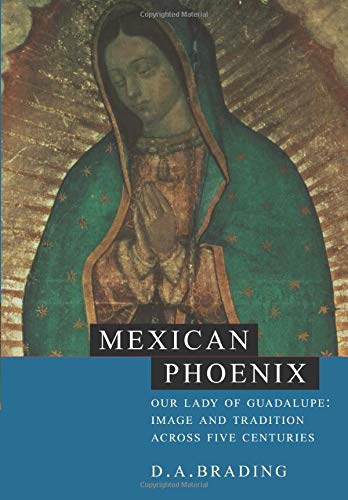 Copyrighted Material

MEXICAN
PHOENIX

OUR LADY OF GUADALUPE:
IMAGE AND TRADITION
ACROSS FIVE CENTURIES

D.A.BRADING

Copyrighted Material